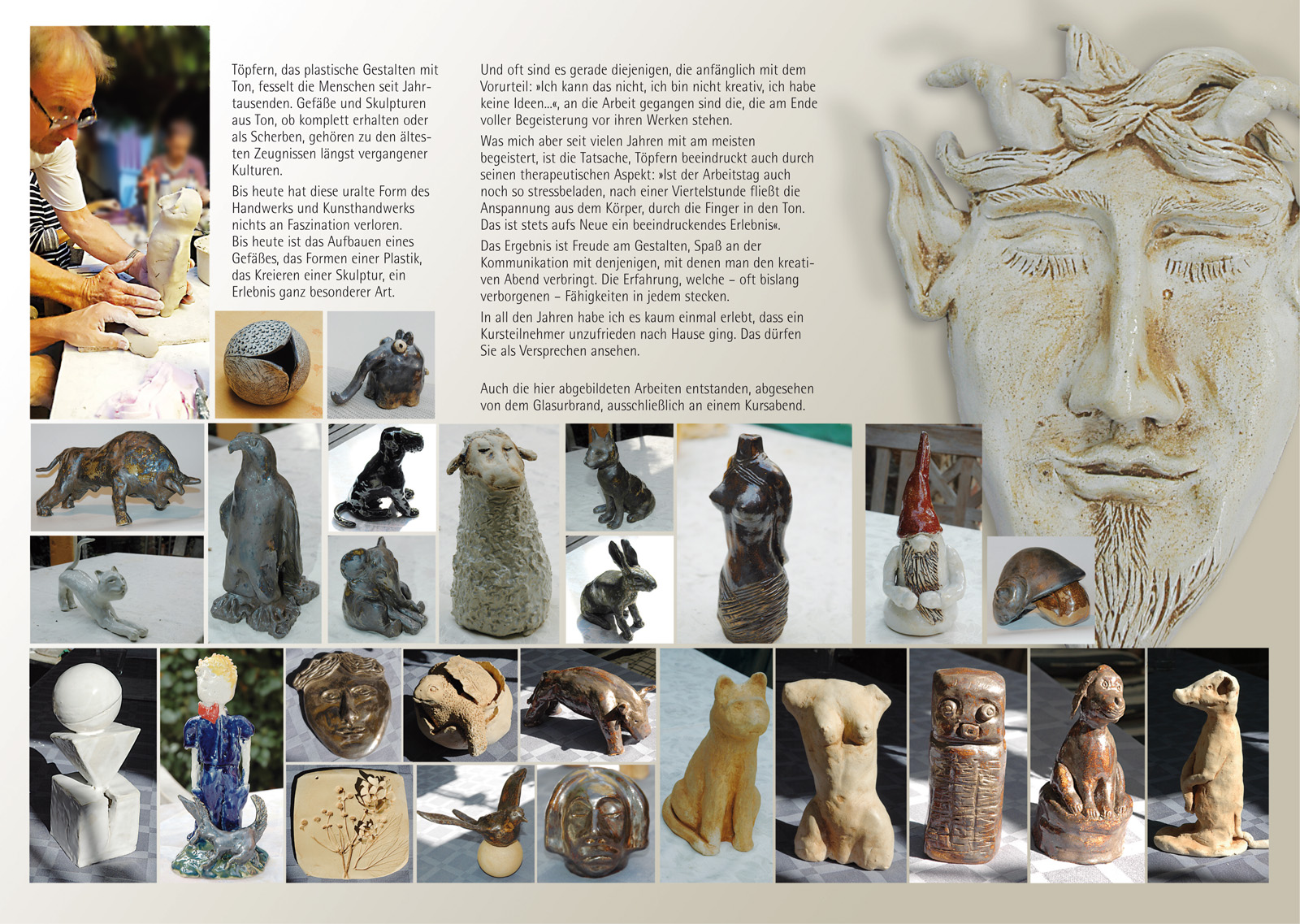 Töpfern, das plastische Gestalten mit Ton, fesselt die Menschen seit Jahrtausenden. Gefäße und Skulpturen aus Ton, ob komplett erhalten oder als Scherben, gehören zu den ältesten Zeugnissen längst vergangener Kulturen.

Bis heute hat diese uralte Form des Handwerks und Kunsthandwerks nichts an Faszination verloren. Bis heute ist das Aufbauen eines Gefäßes, das Formen einer Plastik, das Kreieren einer Skulptur, ein Erlebnis ganz besonderer Art.

Und oft sind es gerade diejenigen, die anfänglich mit dem Vorurteil: »Ich kann das nicht, ich bin nicht kreativ, ich habe keine Ideen...«, an die Arbeit gegangen sind die, die am Ende voller Begeisterung vor ihren Werken stehen.

Was mich aber seit vielen Jahren mit am meisten begeistert, ist die Tatsache, Töpfern beeindruckt auch durch seinen therapeutischen Aspekt: »Ist der Arbeitstag auch noch so stressbeladen, nach einer Viertelstunde fließt die Anspannung aus dem Körper, durch die Finger in den Ton. Das ist stets aufs Neue ein beeindruckendes Erlebnis«.

Das Ergebnis ist Freude am Gestalten, Spaß an der Kommunikation mit denjenigen, mit denen man den kreativen Abend verbringt. Die Erfahrung, welche – oft bislang verborgenen – Fähigkeiten in jedem stecken.

In all den Jahren habe ich es kaum einmal erlebt, dass ein Kursteilnehmer unzufrieden nach Hause ging. Das dürfen Sie als Versprechen ansehen.

Auch die hier abgebildeten Arbeiten entstanden, abgesehen von dem Glasurbrand, ausschließlich an einem Kursabend.